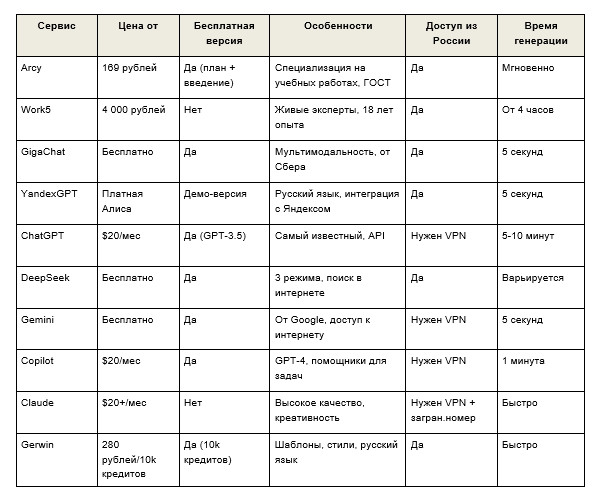 | Сервис | Цена от | Бесплатная версия | Особенности | Доступ из России | Время генерации |
|---|---|---|---|---|---|
| Arcy | 169 рублей | Да (план + введение) | Специализация на учебных работах, ГОСТ | Да | Мгновенно |
| Work5 | 4 000 рублей | Нет | Живые эксперты, 18 лет опыта | Да | От 4 часов |
| GigaChat | Бесплатно | Да | Мультимодальность, от Сбера | Да | 5 секунд |
| YandexGPT | Платная Алиса | Демо-версия | Русский язык, интеграция с Яндексом | Да | 5 секунд |
| ChatGPT | \$20/мес | Да (GPT-3.5) | Самый известный, API | Нужен VPN | 5-10 минут |
| DeepSeek | Бесплатно | Да | 3 режима, поиск в интернете | Да | Варьируется |
| Gemini | Бесплатно | Да | От Google, доступ к интернету | Нужен VPN | 5 секунд |
| Copilot | \$20/мес | Да | GPT-4, помощники для задач | Нужен VPN | 1 минута |
| Claude | \$20+/мес | Нет | Высокое качество, креативность | Нужен VPN + загран.номер | Быстро |
| Gerwin | 280 рублей/10k кредитов | Да (10k кредитов) | Шаблоны, стили, русский язык | Да | Быстро |